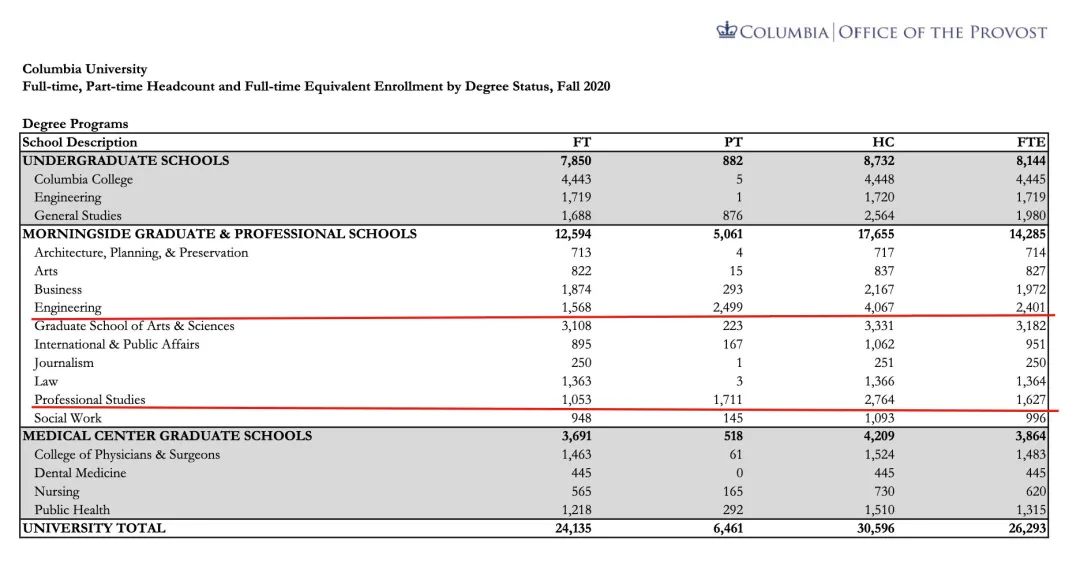 COLUMBIA | OFFICE OF THE PROVOST

Columbia University
Full-time, Part-time Headcount and Full-time Equivalent Enrollment by Degree Status, Fall 2020

Degree Programs

| School Description | FT | PT | HC | FTE |
|---|---|---|---|---|
| UNDERGRADUATE SCHOOLS | 7,850 | 882 | 8,732 | 8,144 |
| Columbia College | 4,443 | 5 | 4,448 | 4,445 |
| Engineering | 1,719 | 1 | 1,720 | 1,719 |
| General Studies | 1,688 | 876 | 2,564 | 1,980 |
| MORNINGSIDE GRADUATE & PROFESSIONAL SCHOOLS | 12,594 | 5,061 | 17,655 | 14,285 |
| Architecture, Planning, & Preservation | 713 | 4 | 717 | 714 |
| Arts | 822 | 15 | 837 | 827 |
| Business | 1,874 | 293 | 2,167 | 1,972 |
| Engineering | 1,568 | 2,499 | 4,067 | 2,401 |
| Graduate School of Arts & Sciences | 3,108 | 223 | 3,331 | 3,182 |
| International & Public Affairs | 895 | 167 | 1,062 | 951 |
| Journalism | 250 | 1 | 251 | 250 |
| Law | 1,363 | 3 | 1,366 | 1,364 |
| Professional Studies | 1,053 | 1,711 | 2,764 | 1,627 |
| Social Work | 948 | 145 | 1,093 | 996 |
| MEDICAL CENTER GRADUATE SCHOOLS | 3,691 | 518 | 4,209 | 3,864 |
| College of Physicians & Surgeons | 1,463 | 61 | 1,524 | 1,483 |
| Dental Medicine | 445 | 0 | 445 | 445 |
| Nursing | 565 | 165 | 730 | 620 |
| Public Health | 1,218 | 292 | 1,510 | 1,315 |
| UNIVERSITY TOTAL | 24,135 | 6,461 | 30,596 | 26,293 |